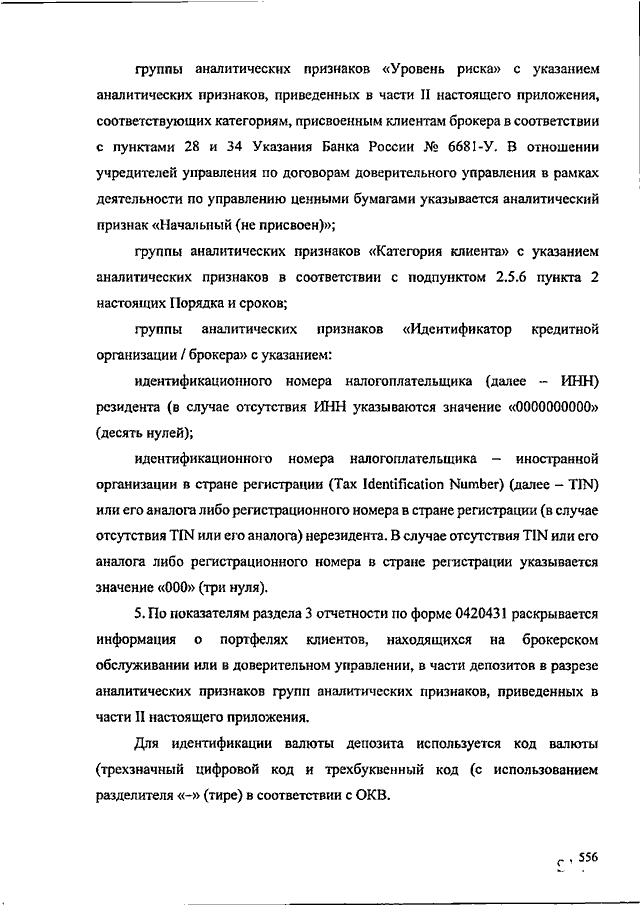 группы аналитических признаков «Уровень риска» с указанием аналитических признаков, приведенных в части II настоящего приложения, соответствующих категориям, присвоенным клиентам брокера в соответствии с пунктами 28 и 34 Указания Банка России № 6681-У. В отношении учредителей управления по договорам доверительного управления в рамках деятельности по управлению ценными бумагами указывается аналитический признак «Начальный (не присвоен)»;

группы аналитических признаков «Категория клиента» с указанием аналитических признаков в соответствии с подпунктом 2.5.6 пункта 2 настоящих Порядка и сроков;

группы аналитических признаков «Идентификатор кредитной организации / брокера» с указанием:

идентификационного номера налогоплательщика (далее – ИНН) резидента (в случае отсутствия ИНН указываются значение «0000000000» (десять нулей);

идентификационного номера налогоплательщика – иностранной организации в стране регистрации (Tax Identification Number) (далее – TIN) или его аналога либо регистрационного номера в стране регистрации (в случае отсутствия TIN или его аналога) нерезидента. В случае отсутствия TIN или его аналога либо регистрационного номера в стране регистрации указывается значение «000» (три нуля).

5. По показателям раздела 3 отчетности по форме 0420431 раскрывается информация о портфелях клиентов, находящихся на брокерском обслуживании или в доверительном управлении, в части депозитов в разрезе аналитических признаков групп аналитических признаков, приведенных в части II настоящего приложения.

Для идентификации валюты депозита используется код валюты (трехзначный цифровой код и трехбуквенный код (с использованием разделителя «-» (тире) в соответствии с ОКВ.

556